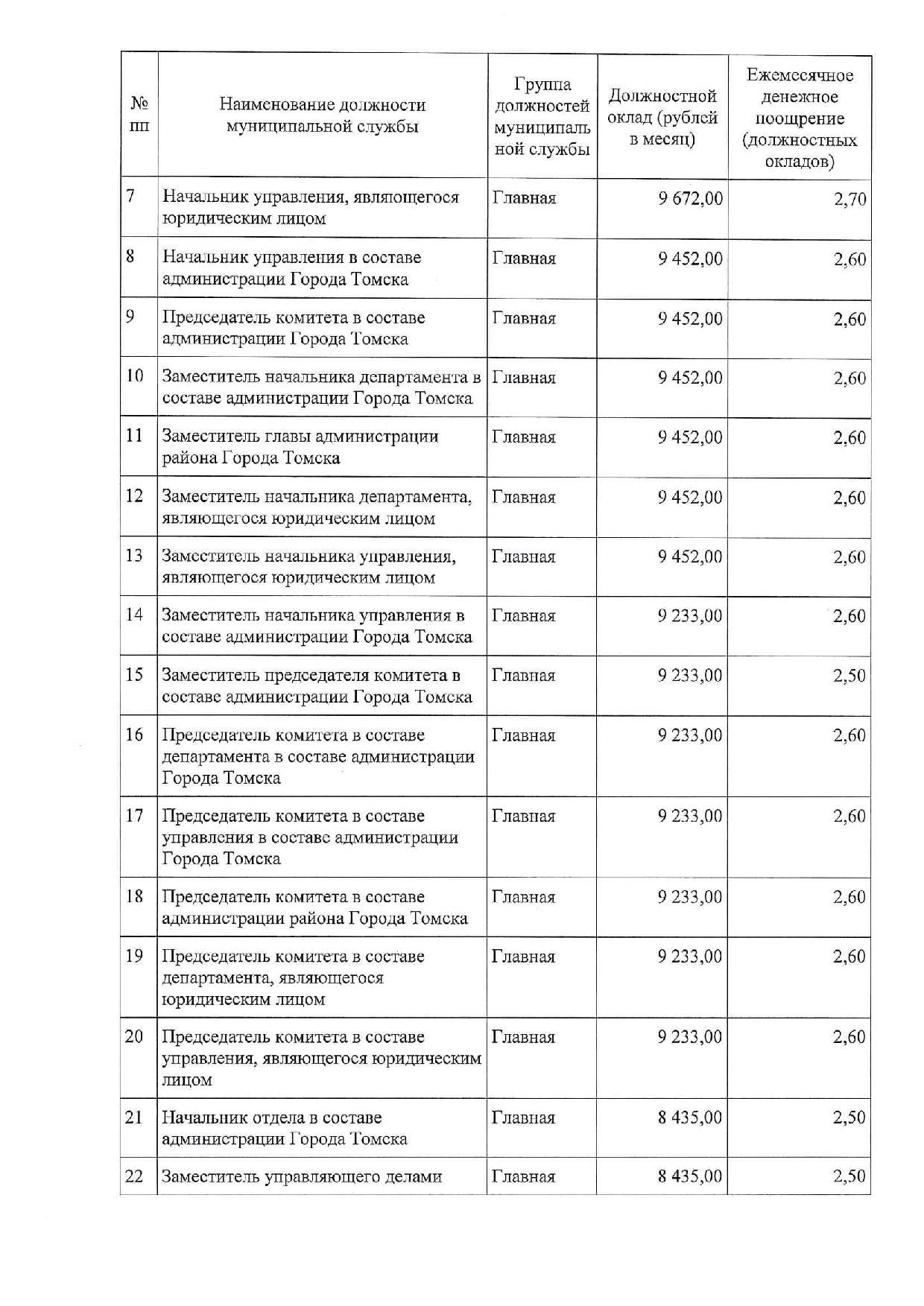 | № пп | Наименование должности муниципальной службы | Группа должностей муниципальной службы | Должностной оклад (рублей в месяц) | Ежемесячное денежное поощрение (должностных окладов) |
|---|---|---|---|---|
| 7 | Начальник управления, являющегося юридическим лицом | Главная | 9 672,00 | 2,70 |
| 8 | Начальник управления в составе администрации Города Томска | Главная | 9 452,00 | 2,60 |
| 9 | Председатель комитета в составе администрации Города Томска | Главная | 9 452,00 | 2,60 |
| 10 | Заместитель начальника департамента в составе администрации Города Томска | Главная | 9 452,00 | 2,60 |
| 11 | Заместитель главы администрации района Города Томска | Главная | 9 452,00 | 2,60 |
| 12 | Заместитель начальника департамента, являющегося юридическим лицом | Главная | 9 452,00 | 2,60 |
| 13 | Заместитель начальника управления, являющегося юридическим лицом | Главная | 9 452,00 | 2,60 |
| 14 | Заместитель начальника управления в составе администрации Города Томска | Главная | 9 233,00 | 2,60 |
| 15 | Заместитель председателя комитета в составе администрации Города Томска | Главная | 9 233,00 | 2,50 |
| 16 | Председатель комитета в составе департамента в составе администрации Города Томска | Главная | 9 233,00 | 2,60 |
| 17 | Председатель комитета в составе управления в составе администрации Города Томска | Главная | 9 233,00 | 2,60 |
| 18 | Председатель комитета в составе администрации района Города Томска | Главная | 9 233,00 | 2,60 |
| 19 | Председатель комитета в составе департамента, являющегося юридическим лицом | Главная | 9 233,00 | 2,60 |
| 20 | Председатель комитета в составе управления, являющегося юридическим лицом | Главная | 9 233,00 | 2,60 |
| 21 | Начальник отдела в составе администрации Города Томска | Главная | 8 435,00 | 2,50 |
| 22 | Заместитель управляющего делами | Главная | 8 435,00 | 2,50 |